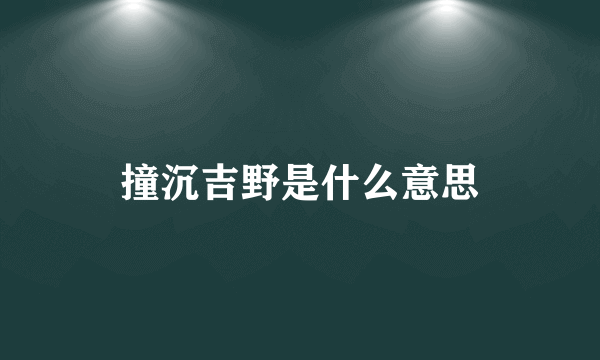 撞沉吉野是什么意思